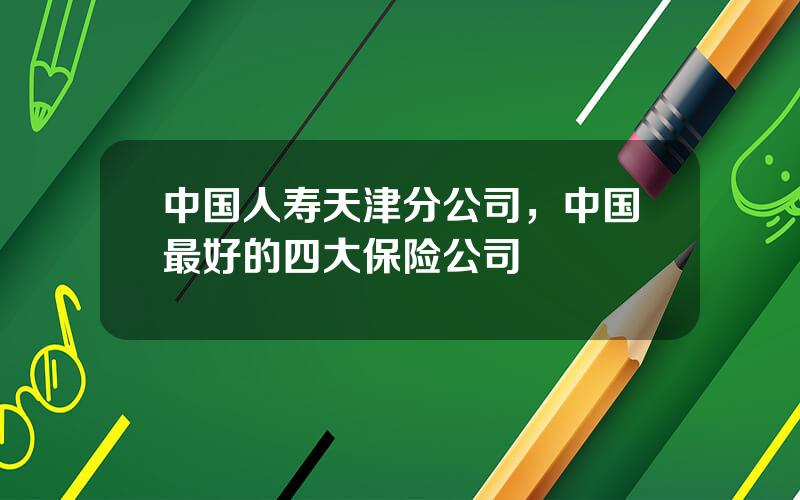 中国人寿天津分公司，中国最好的四大保险公司